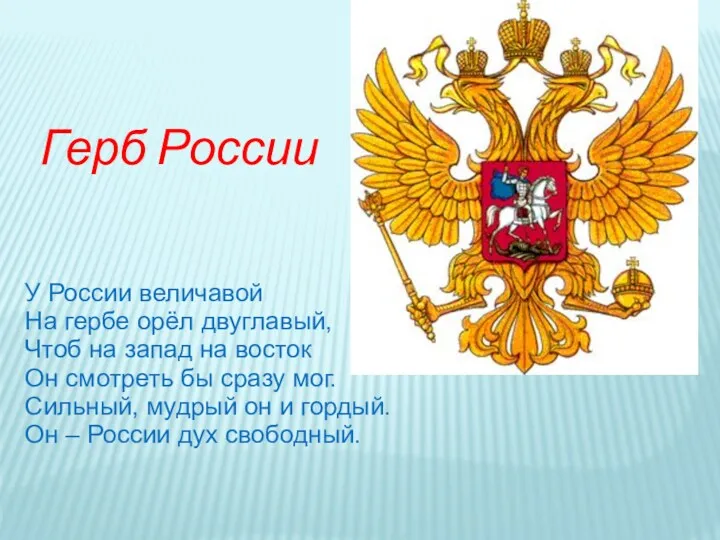 Герб России

У России величавой
На гербе орёл двуглавый,
Чтоб на запад на восток
Он смотреть бы сразу мог.
Сильный, мудрый он и гордый.
Он – России дух свободный.